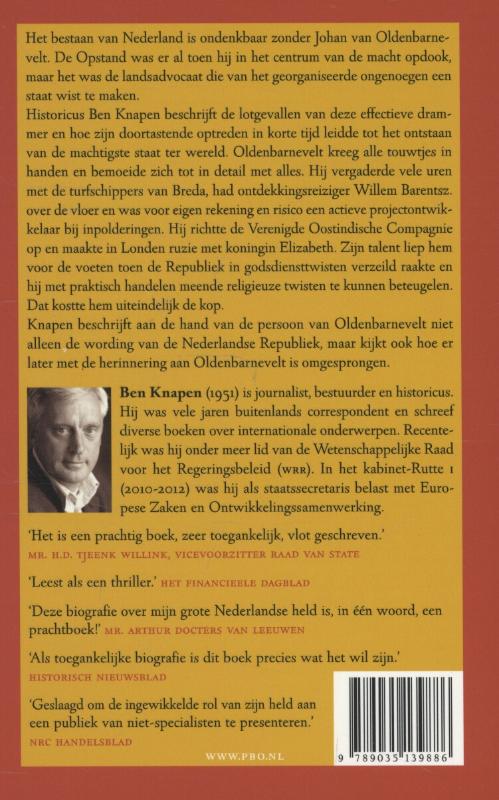 Het bestaan van Nederland is ondenkbaar zonder Johan van Oldenbarnevelt. De Opstand was er al toen hij in het centrum van de macht opdook, maar het was de landsadvocaat die van het georganiseerde ongenoegen een staat wist te maken.

Historicus Ben Knapen beschrijft de lotgevallen van deze effectieve drammer en hoe zijn doortastende optreden in korte tijd leidde tot het ontstaan van de machtigste staat ter wereld. Oldenbarnevelt kreeg alle touwtjes in handen en bemoeide zich tot in detail met alles. Hij vergaderde vele uren met de turfschippers van Breda, had ontdekkingsreiziger Willem Barentsz. over de vloer en was voor eigen rekening en risico een actieve projectontwikkelaar bij inpolderingen. Hij richtte de Verenigde Oostindische Compagnie op en maakte in Londen ruzie met koningin Elizabeth. Zijn talent liep hem voor de voeten toen de Republiek in godsdiensttwisten verzeild raakte en hij met praktisch handelen meende religieuze twisten te kunnen beteugelen. Dat kostte hem uiteindelijk de kop.

Knapen beschrijft aan de hand van de persoon van Oldenbarnevelt niet alleen de wording van de Nederlandse Republiek, maar kijkt ook hoe er later met de herinnering aan Oldenbarnevelt is omgesprongen.

Ben Knapen (1951) is journalist, bestuurder en historicus. Hij was vele jaren buitenlands correspondent en schreef diverse boeken over internationale onderwerpen. Recentelijk was hij onder meer lid van de Wetenschappelijke Raad voor het Regeringsbeleid (WRR). In het kabinet-Rutte I (2010-2012) was hij als staatssecretaris belast met Europese Zaken en Ontwikkelingssamenwerking.

'Het is een prachtig boek, zeer toegankelijk, vlot geschreven.'
MR. H.D. TJEENK WILLINK, VICEVOORZITTER RAAD VAN STATE

'Leest als een thriller.' HET FINANCIEELE DAGBLAD

'Deze biografie over mijn grote Nederlandse held is, in één woord, een prachtboek!' MR. ARTHUR DOCTERS VAN LEEUWEN

'Als toegankelijke biografie is dit boek precies wat het wil zijn.'
HISTORISCH NIEUWSBLAD

'Geslaagd om de ingewikkelde rol van zijn held aan een publiek van niet-specialisten te presenteren.'
NRC HANDELSBLAD

WWW.PBO.NL

9 789035 139886